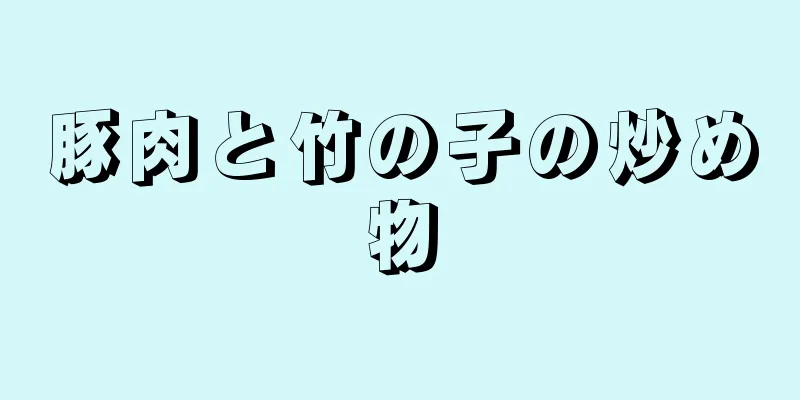 豚肉と竹の子の炒め物